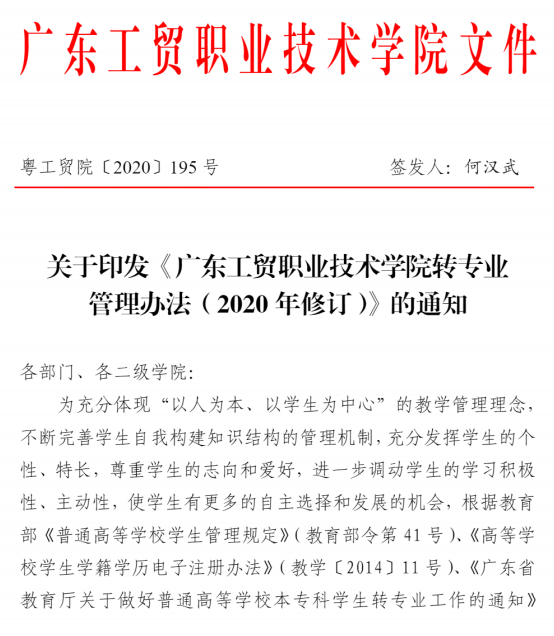 广东工贸职业技术学院文件

粤工贸院〔2020〕195号　　　　签发人：何汉武

关于印发《广东工贸职业技术学院转专业管理办法（2020年修订）》的通知

各部门、各二级学院：

为充分体现“以人为本、以学生为中心”的教学管理理念，不断完善学生自我构建知识结构的管理机制，充分发挥学生的个性、特长，尊重学生的志向和爱好，进一步调动学生的学习积极性、主动性，使学生有更多的自主选择和发展的机会，根据教育部《普通高等学校学生管理规定》（教育部令第41号）、《高等学校学生学籍学历电子注册办法》（教学〔2014〕11号）、《广东省教育厅关于做好普通高等学校本专科学生转专业工作的通知》